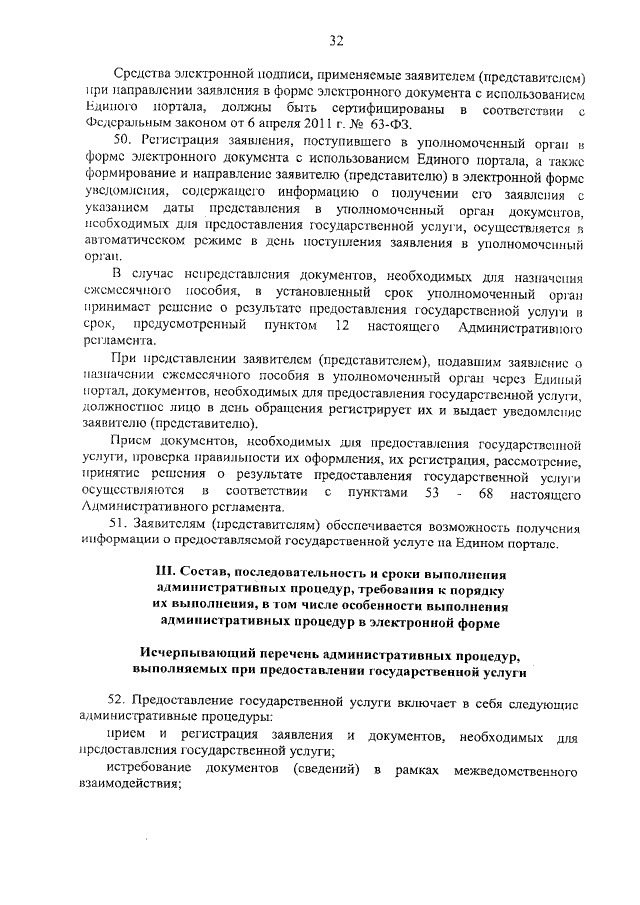 32

Средства электронной подписи, применяемые заявителем (представителем) при направлении заявления в форме электронного документа с использованием Единого портала, должны быть сертифицированы в соответствии с Федеральным законом от 6 апреля 2011 г. № 63-ФЗ.

50. Регистрация заявления, поступившего в уполномоченный орган в форме электронного документа с использованием Единого портала, а также формирование и направление заявителю (представителю) в электронной форме уведомления, содержащего информацию о получении его заявления с указанием даты представления в уполномоченный орган документов, необходимых для предоставления государственной услуги, осуществляется в автоматическом режиме в день поступления заявления в уполномоченный орган.

В случае непредставления документов, необходимых для назначения ежемесячного пособия, в установленный срок уполномоченный орган принимает решение о результате предоставления государственной услуги в срок, предусмотренный пунктом 12 настоящего Административного регламента.

При представлении заявителем (представителем), подавшим заявление о назначении ежемесячного пособия в уполномоченный орган через Единый портал, документов, необходимых для предоставления государственной услуги, должностное лицо в день обращения регистрирует их и выдает уведомление заявителю (представителю).

Прием документов, необходимых для предоставления государственной услуги, проверка правильности их оформления, их регистрация, рассмотрение, принятие решения о результате предоставления государственной услуги осуществляются в соответствии с пунктами 53 - 68 настоящего Административного регламента.

51. Заявителям (представителям) обеспечивается возможность получения информации о предоставляемой государственной услуге на Едином портале.

III. Состав, последовательность и сроки выполнения административных процедур, требования к порядку их выполнения, в том числе особенности выполнения административных процедур в электронной форме

Исчерпывающий перечень административных процедур, выполняемых при предоставлении государственной услуги

52. Предоставление государственной услуги включает в себя следующие административные процедуры:

прием и регистрация заявления и документов, необходимых для предоставления государственной услуги;

истребование документов (сведений) в рамках межведомственного взаимодействия;